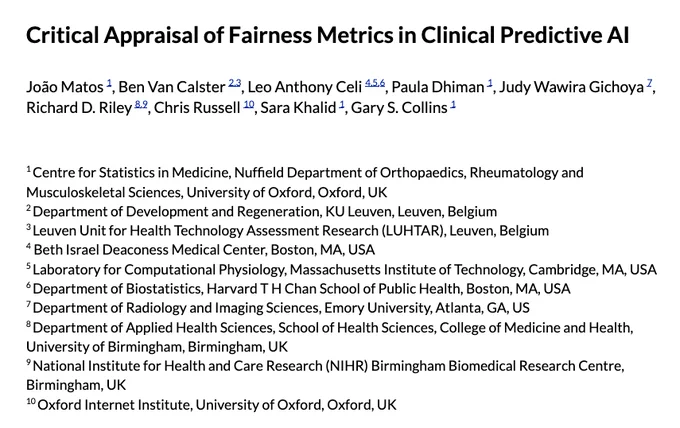 Critical Appraisal of Fairness Metrics in Clinical Predictive AI

João Matos $^{1}$, Ben Van Calster $^{2,3}$, Leo Anthony Celi $^{4,5,6}$, Paula Dhiman $^{1}$, Judy Wawira Gichoya $^{7}$, Richard D. Riley $^{8,9}$, Chris Russell $^{10}$, Sara Khalid $^{1}$, Gary S. Collins $^{1}$

$^{1}$ Centre for Statistics in Medicine, Nuffield Department of Orthopaedics, Rheumatology and Musculoskeletal Sciences, University of Oxford, Oxford, UK
$^{2}$ Department of Development and Regeneration, KU Leuven, Leuven, Belgium
$^{3}$ Leuven Unit for Health Technology Assessment Research (LUHTAR), Leuven, Belgium
$^{4}$ Beth Israel Deaconess Medical Center, Boston, MA, USA
$^{5}$ Laboratory for Computational Physiology, Massachusetts Institute of Technology, Cambridge, MA, USA
$^{6}$ Department of Biostatistics, Harvard T H Chan School of Public Health, Boston, MA, USA
$^{7}$ Department of Radiology and Imaging Sciences, Emory University, Atlanta, GA, US
$^{8}$ Department of Applied Health Sciences, School of Health Sciences, College of Medicine and Health, University of Birmingham, Birmingham, UK
$^{9}$ National Institute for Health and Care Research (NIHR) Birmingham Biomedical Research Centre, Birmingham, UK
$^{10}$ Oxford Internet Institute, University of Oxford, Oxford, UK